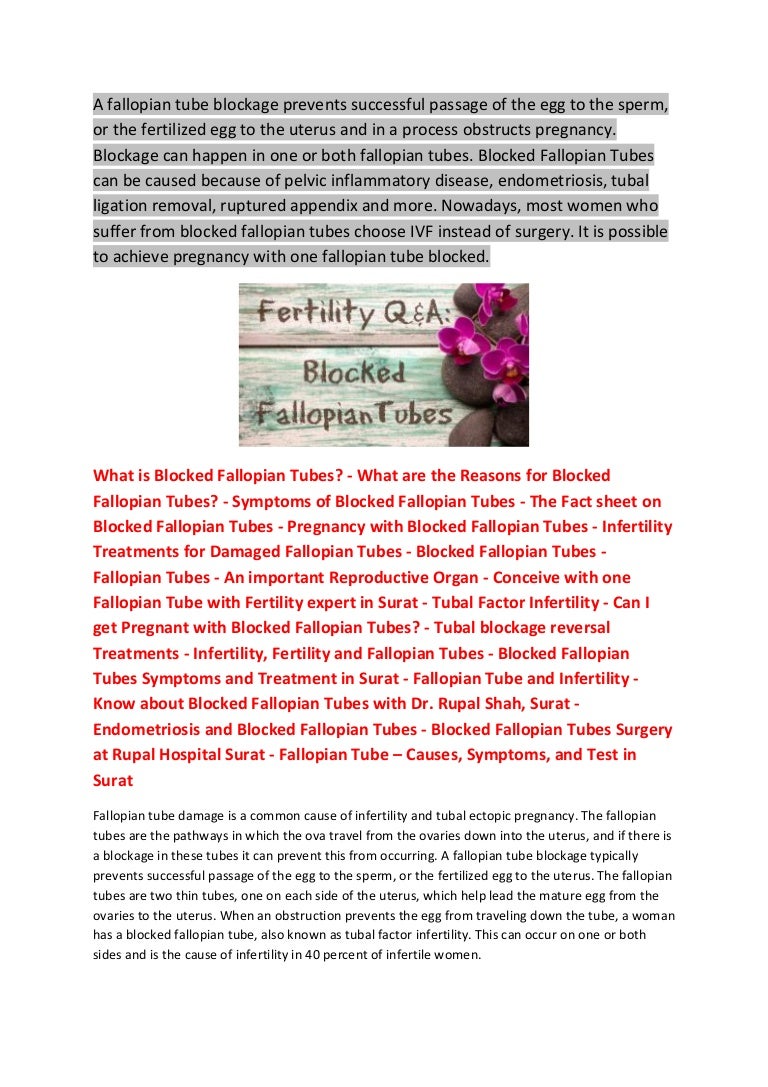 A fallopian tube blockage prevents successful passage of the egg to the sperm, or the fertilized egg to the uterus and in a process obstructs pregnancy. Blockage can happen in one or both fallopian tubes. Blocked Fallopian Tubes can be caused because of pelvic inflammatory disease, endometriosis, tubal ligation removal, ruptured appendix and more. Nowadays, most women who suffer from blocked fallopian tubes choose IVF instead of surgery. It is possible to achieve pregnancy with one fallopian tube blocked.

Fertility Q&A: Blocked FallopianTubes

What is Blocked Fallopian Tubes? - What are the Reasons for Blocked Fallopian Tubes? - Symptoms of Blocked Fallopian Tubes - The Fact sheet on Blocked Fallopian Tubes - Pregnancy with Blocked Fallopian Tubes - Infertility Treatments for Damaged Fallopian Tubes - Blocked Fallopian Tubes - Fallopian Tubes - An important Reproductive Organ - Conceive with one Fallopian Tube with Fertility expert in Surat - Tubal Factor Infertility - Can I get Pregnant with Blocked Fallopian Tubes? - Tubal blockage reversal Treatments - Infertility, Fertility and Fallopian Tubes - Blocked Fallopian Tubes Symptoms and Treatment in Surat - Fallopian Tube and Infertility - Know about Blocked Fallopian Tubes with Dr. Rupal Shah, Surat - Endometriosis and Blocked Fallopian Tubes - Blocked Fallopian Tubes Surgery at Rupal Hospital Surat - Fallopian Tube – Causes, Symptoms, and Test in Surat

Fallopian tube damage is a common cause of infertility and tubal ectopic pregnancy. The fallopian tubes are the pathways in which the ova travel from the ovaries down into the uterus, and if there is a blockage in these tubes it can prevent this from occurring. A fallopian tube blockage typically prevents successful passage of the egg to the sperm, or the fertilized egg to the uterus. The fallopian tubes are two thin tubes, one on each side of the uterus, which help lead the mature egg from the ovaries to the uterus. When an obstruction prevents the egg from traveling down the tube, a woman has a blocked fallopian tube, also known as tubal factor infertility. This can occur on one or both sides and is the cause of infertility in 40 percent of infertile women.